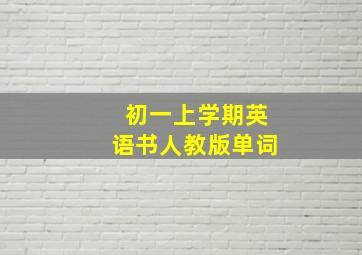 初一上学期英语书人教版单词